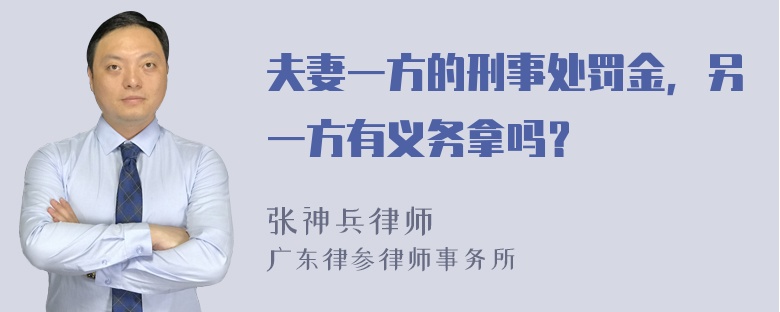 夫妻一方的刑事处罚金，另一方有义务拿吗？

张神兵律师
广东律参律师事务所